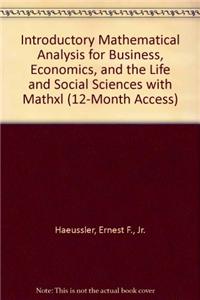 Introductory Mathematical Analysis for Business, Economics, and the Life and Social Sciences with Mathxl (12-Month Access)

Haeussler, Ernest F., Jr.

Note: This is not the actual book cover